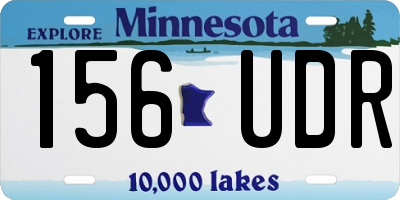 EXPLORE Minnesota

156 UDR

10,000 lakes